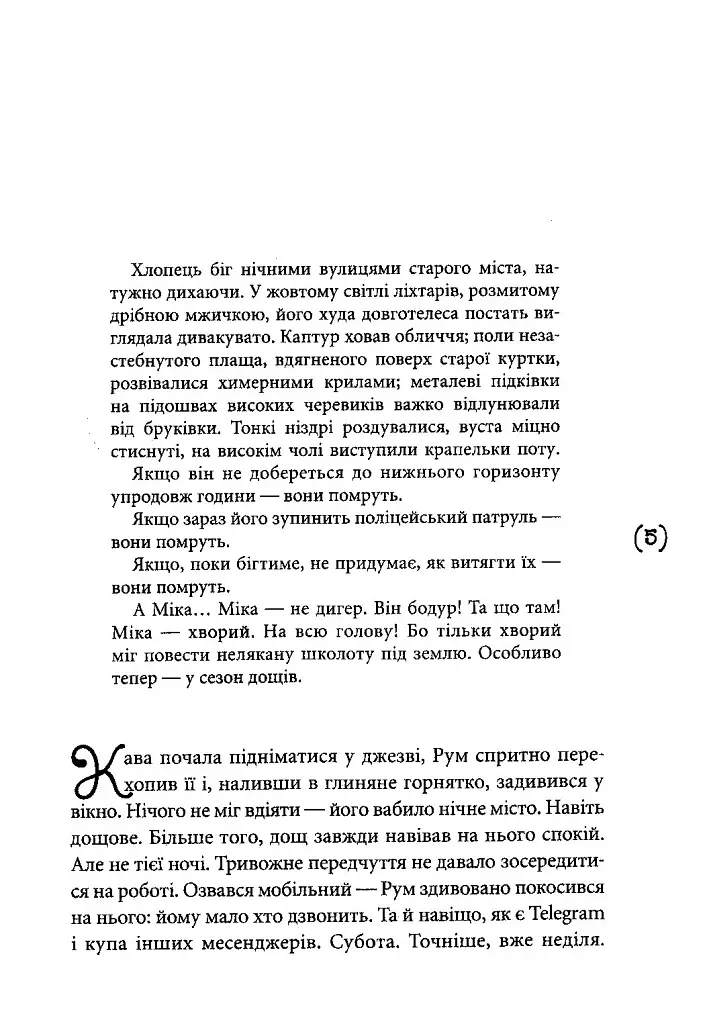 Хлопець біг нічними вулицями старого міста, натужно дихаючи. У жовтому світлі ліхтарів, розмитому дрібною мжичкою, його худа довготелеса постать виглядала дивакувато. Каптур ховав обличчя; поли незастебнутого плаща, вдягненого поверх старої куртки, розвівалися химерними крилами; металеві підківки на підошвах високих черевиків важко відлунювали від бруківки. Тонкі ніздрі роздувалися, вуста міцно стиснуті, на високім чолі виступили крапельки поту.

Якщо він не добереться до нижнього горизонту упродовж години — вони помруть.

Якщо зараз його зупинить поліцейський патруль — вони помруть.

Якщо, поки бігтиме, не придумає, як витягти їх — вони помруть.

А Міка… Міка — не дигер. Він бодур! Та що там! Міка — хворий. На всю голову! Бо тільки хворий міг повести нелякану школоту під землю. Особливо тепер — у сезон дощів.

(5)

Кава почала підніматися у джезві, Рум спритно перехопив її і, наливши в глиняне горнятко, задивився у вікно. Нічого не міг вдіяти — його вабило нічне місто. Навіть дощове. Більше того, дощ завжди навівав на нього спокій. Але не тієї ночі. Тривожне передчуття не давало зосередитися на роботі. Озвався мобільний — Рум здивовано покосився на нього: йому мало хто дзвонить. Та й навіщо, як є Telegram і купа інших месенджерів. Субота. Точніше, вже неділя.